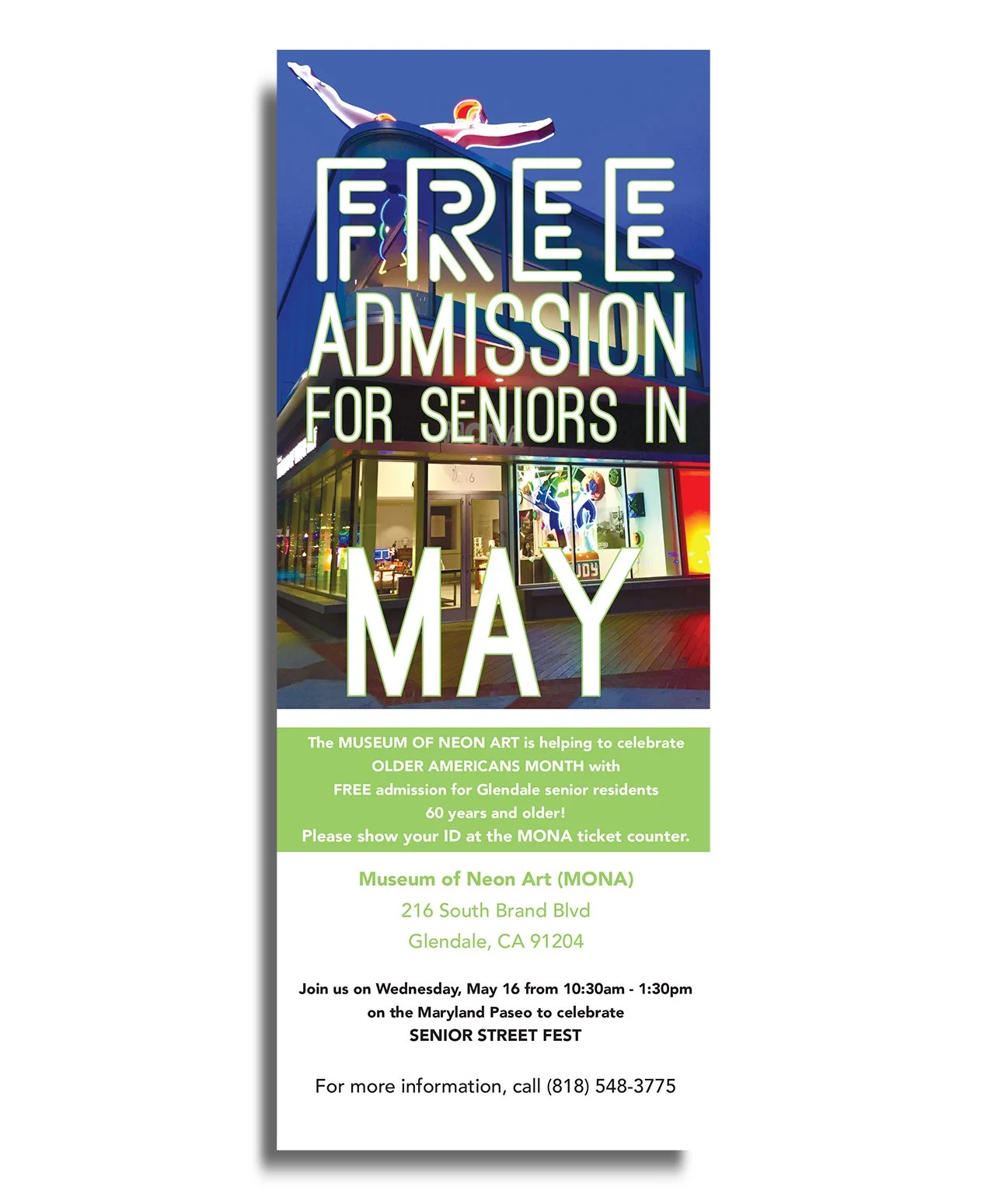 FREE
ADMISSION
FOR SENIORS IN
MAY

The MUSEUM OF NEON ART is helping to celebrate OLDER AMERICANS MONTH with FREE admission for Glendale senior residents 60 years and older! Please show your ID at the MONA ticket counter.

Museum of Neon Art (MONA)
216 South Brand Blvd
Glendale, CA 91204

Join us on Wednesday, May 16 from 10:30am - 1:30pm on the Maryland Paseo to celebrate
SENIOR STREET FEST

For more information, call (818) 548-3775